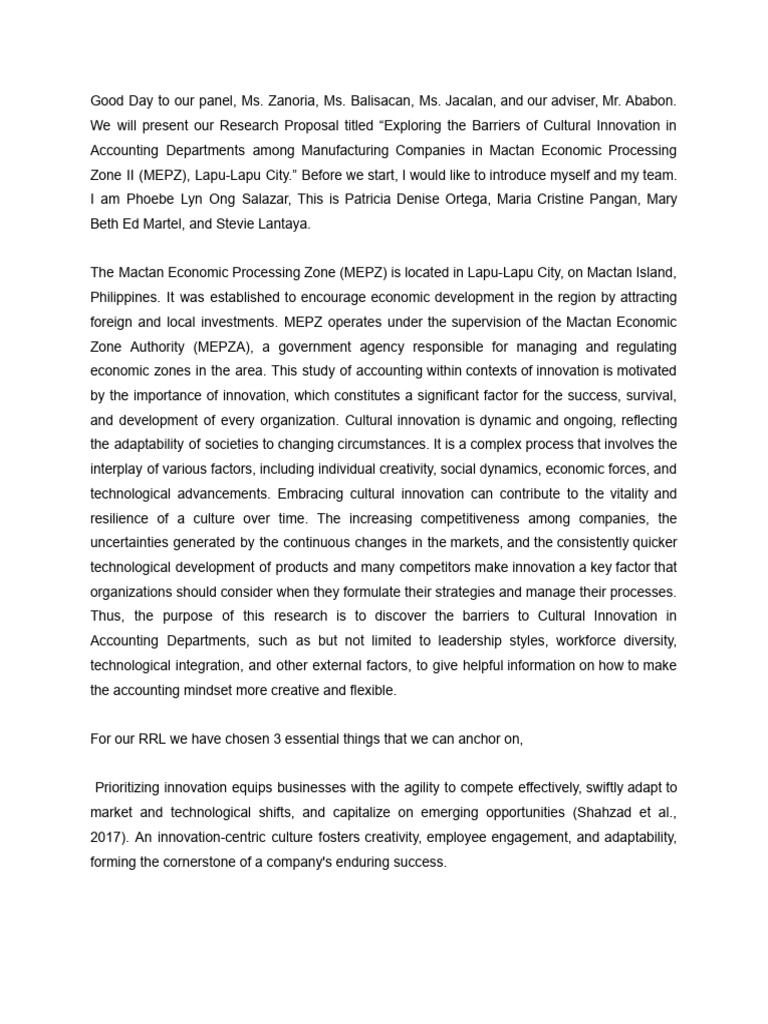 Good Day to our panel, Ms. Zanoria, Ms. Balisacan, Ms. Jacalan, and our adviser, Mr. Ababon. We will present our Research Proposal titled “Exploring the Barriers of Cultural Innovation in Accounting Departments among Manufacturing Companies in Mactan Economic Processing Zone II (MEPZ), Lapu-Lapu City.” Before we start, I would like to introduce myself and my team. I am Phoebe Lyn Ong Salazar, This is Patricia Denise Ortega, Maria Cristine Pangan, Mary Beth Ed Martel, and Stevie Lantaya.

The Mactan Economic Processing Zone (MEPZ) is located in Lapu-Lapu City, on Mactan Island, Philippines. It was established to encourage economic development in the region by attracting foreign and local investments. MEPZ operates under the supervision of the Mactan Economic Zone Authority (MEPZA), a government agency responsible for managing and regulating economic zones in the area. This study of accounting within contexts of innovation is motivated by the importance of innovation, which constitutes a significant factor for the success, survival, and development of every organization. Cultural innovation is dynamic and ongoing, reflecting the adaptability of societies to changing circumstances. It is a complex process that involves the interplay of various factors, including individual creativity, social dynamics, economic forces, and technological advancements. Embracing cultural innovation can contribute to the vitality and resilience of a culture over time. The increasing competitiveness among companies, the uncertainties generated by the continuous changes in the markets, and the consistently quicker technological development of products and many competitors make innovation a key factor that organizations should consider when they formulate their strategies and manage their processes. Thus, the purpose of this research is to discover the barriers to Cultural Innovation in Accounting Departments, such as but not limited to leadership styles, workforce diversity, technological integration, and other external factors, to give helpful information on how to make the accounting mindset more creative and flexible.

For our RRL we have chosen 3 essential things that we can anchor on,

Prioritizing innovation equips businesses with the agility to compete effectively, swiftly adapt to market and technological shifts, and capitalize on emerging opportunities (Shahzad et al., 2017). An innovation-centric culture fosters creativity, employee engagement, and adaptability, forming the cornerstone of a company's enduring success.